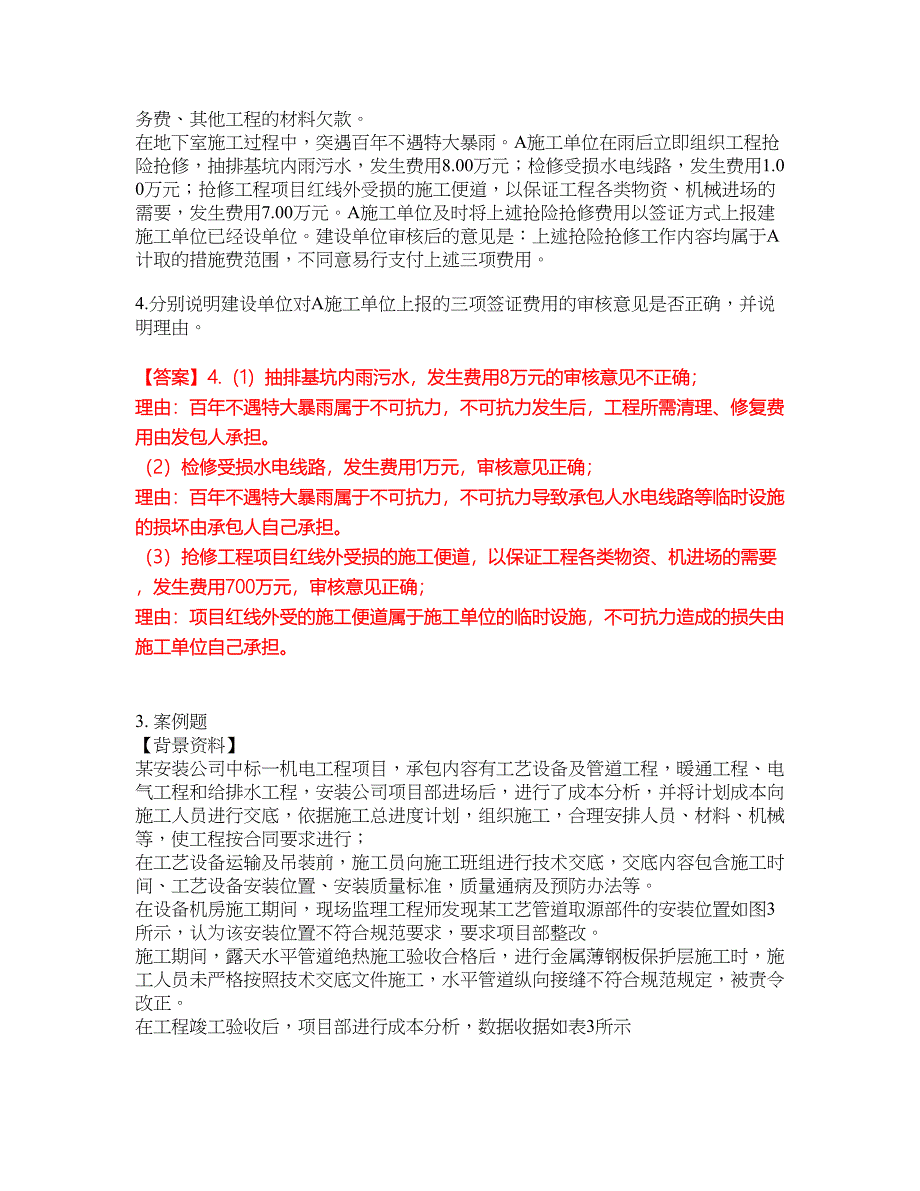 务费、其他工程的材料欠款。
在地下室施工过程中，突遇百年不遇特大暴雨。A施工单位在雨后立即组织工程抢险抢修，抽排基坑内雨污水，发生费用8.00万元；检修受损水电线路，发生费用1.00万元；抢修工程项目红线外受损的施工便道，以保证工程各类物资、机械进场的需要，发生费用7.00万元。A施工单位及时将上述抢险抢修费用以签证方式上报建施工单位已经设单位。建设单位审核后的意见是：上述抢险抢修工作内容均属于A计取的措施费范围，不同意易行支付上述三项费用。

4.分别说明建设单位对A施工单位上报的三项签证费用的审核意见是否正确，并说明理由。

【答案】4.（1）抽排基坑内雨污水，发生费用8万元的审核意见不正确；
理由：百年不遇特大暴雨属于不可抗力，不可抗力发生后，工程所需清理、修复费用由发包人承担。
（2）检修受损水电线路，发生费用1万元，审核意见正确；
理由：百年不遇特大暴雨属于不可抗力，不可抗力导致承包人水电线路等临时设施的损坏由承包人自己承担。
（3）抢修工程项目红线外受损的施工便道，以保证工程各类物资、机进场的需要，发生费用700万元，审核意见正确；
理由：项目红线外受的施工便道属于施工单位的临时设施，不可抗力造成的损失由施工单位自己承担。

3. 案例题
【背景资料】
某安装公司中标一机电工程项目，承包内容有工艺设备及管道工程，暖通工程、电气工程和给排水工程，安装公司项目部进场后，进行了成本分析，并将计划成本向施工人员进行交底，依据施工总进度计划，组织施工，合理安排人员、材料、机械等，使工程按合同要求进行；
在工艺设备运输及吊装前，施工员向施工班组进行技术交底，交底内容包含施工时间、工艺设备安装位置、安装质量标准，质量通病及预防办法等。
在设备机房施工期间，现场监理工程师发现某工艺管道取源部件的安装位置如图3所示，认为该安装位置不符合规范要求，要求项目部整改。
施工期间，露天水平管道绝热施工验收合格后，进行金属薄钢板保护层施工时，施工人员未严格按照技术交底文件施工，水平管道纵向接缝不符合规范规定，被责令改正。
在工程竣工验收后，项目部进行成本分析，数据收据如表3所示